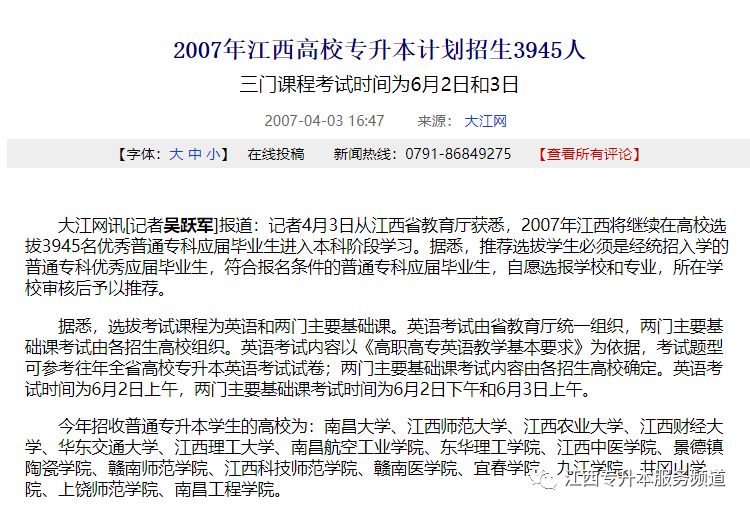 2007年江西高校专升本计划招生3945人

三门课程考试时间为6月2日和3日

2007-04-03 16:47　来源：大江网

【字体：大 中 小】　在线投稿　新闻热线：0791-86849275　【查看所有评论】

大江网讯[记者吴跃军]报道：记者4月3日从江西省教育厅获悉，2007年江西将继续在高校选拔3945名优秀普通专科应届毕业生进入本科阶段学习。据悉，推荐选拔学生必须是经统招入学的普通专科优秀应届毕业生，符合报名条件的普通专科应届毕业生，自愿选报学校和专业，所在学校审核后予以推荐。

据悉，选拔考试课程为英语和两门主要基础课。英语考试由省教育厅统一组织，两门主要基础课考试由各招生高校组织。英语考试内容以《高职高专英语教学基本要求》为依据，考试题型可参考往年全省高校专升本英语考试试卷；两门主要基础课考试内容由各招生高校确定。英语考试时间为6月2日上午，两门主要基础课考试时间为6月2日下午和6月3日上午。

今年招收普通专升本学生的高校为：南昌大学、江西师范大学、江西农业大学、江西财经大学、华东交通大学、江西理工大学、南昌航空工业学院、东华理工学院、江西中医学院、景德镇陶瓷学院、赣南师范学院、江西科技师范学院、赣南医学院、宜春学院、九江学院、井冈山学院、上饶师范学院、南昌工程学院。

江西专升本服务频道